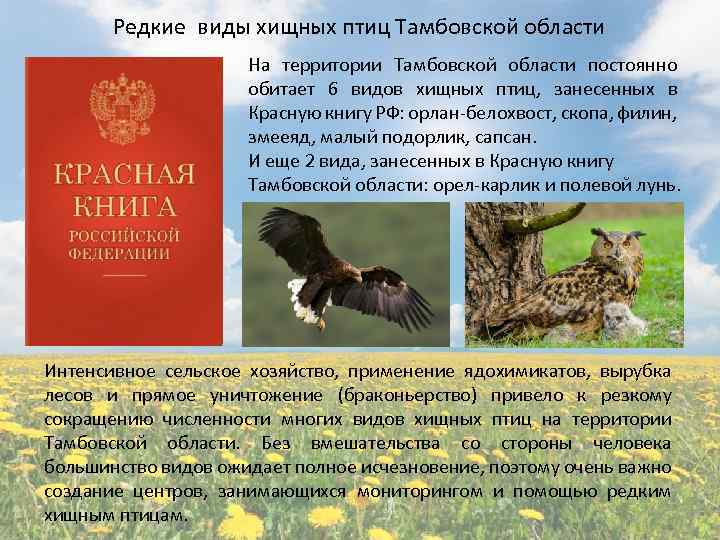 Редкие виды хищных птиц Тамбовской области

КРАСНАЯ КНИГА РОССИЙСКОЙ ФЕДЕРАЦИИ

На территории Тамбовской области постоянно обитает 6 видов хищных птиц, занесенных в Красную книгу РФ: орлан-белохвост, скопа, филин, змееяд, малый подорлик, сапсан.
И еще 2 вида, занесенных в Красную книгу Тамбовской области: орел-карлик и полевой лунь.

Интенсивное сельское хозяйство, применение ядохимикатов, вырубка лесов и прямое уничтожение (браконьерство) привело к резкому сокращению численности многих видов хищных птиц на территории Тамбовской области. Без вмешательства со стороны человека большинство видов ожидает полное исчезновение, поэтому очень важно создание центров, занимающихся мониторингом и помощью редким хищным птицам.